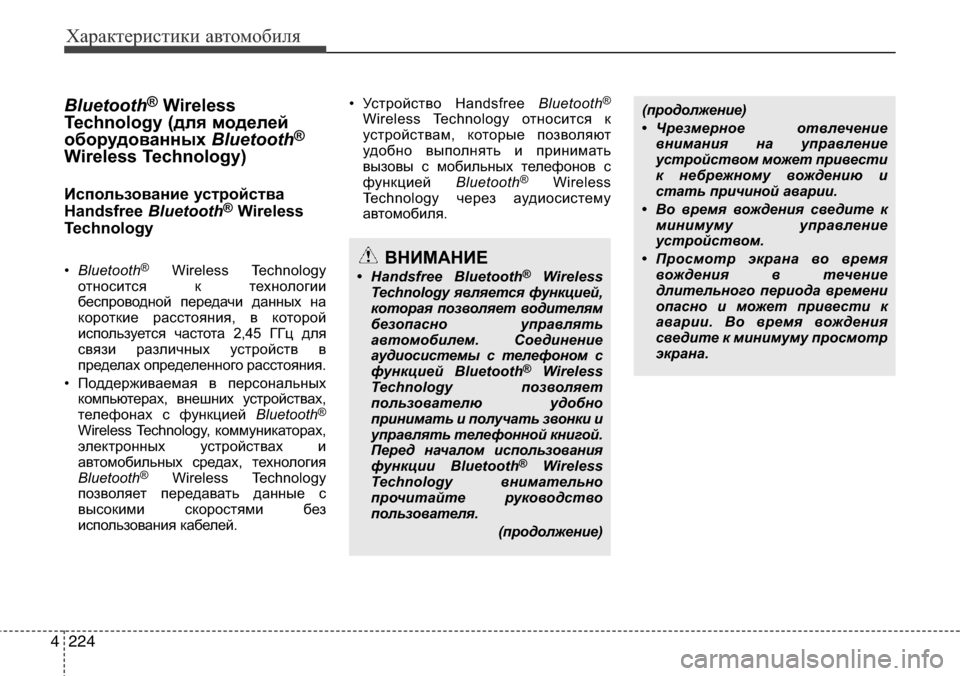 Характеристики автомобиля

Bluetooth® Wireless Technology (для моделей оборудованных Bluetooth® Wireless Technology)

Использование устройства Handsfree Bluetooth® Wireless Technology

• Bluetooth® Wireless Technology относится к технологии беспроводной передачи данных на короткие расстояния, в которой используется частота 2,45 ГГц для связи различных устройств в пределах определенного расстояния.

• Поддерживаемая в персональных компьютерах, внешних устройствах, телефонах с функцией Bluetooth® Wireless Technology, коммуникаторах, электронных устройствах и автомобильных средах, технология Bluetooth® Wireless Technology позволяет передавать данные с высокими скоростями без использования кабелей.

• Устройство Handsfree Bluetooth® Wireless Technology относится к устройствам, которые позволяют удобно выполнять и принимать вызовы с мобильных телефонов с функцией Bluetooth® Wireless Technology через аудиосистему автомобиля.

ВНИМАНИЕ

• Handsfree Bluetooth® Wireless Technology является функцией, которая позволяет водителям безопасно управлять автомобилем. Соединение аудиосистемы с телефоном с функцией Bluetooth® Wireless Technology позволяет пользователю удобно принимать и получать звонки и управлять телефонной книгой. Перед началом использования функции Bluetooth® Wireless Technology внимательно прочитайте руководство пользователя.

(продолжение)

(продолжение)

• Чрезмерное отвлечение внимания на управление устройством может привести к небрежному вождению и стать причиной аварии.

• Во время вождения сведите к минимуму управление устройством.

• Просмотр экрана во время вождения в течение длительного периода времени опасно и может привести к аварии. Во время вождения сведите к минимуму просмотр экрана.

4 224

carmanualsonline.info